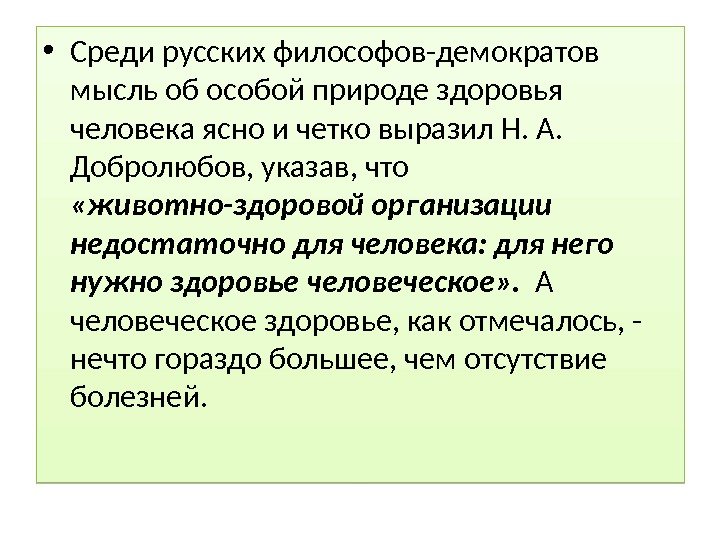 • Среди русских философов-демократов мысль об особой природе здоровья человека ясно и четко выразил Н. А. Добролюбов, указав, что «животно-здоровой организации недостаточно для человека: для него нужно здоровье человеческое». А человеческое здоровье, как отмечалось, - нечто гораздо большее, чем отсутствие болезней.